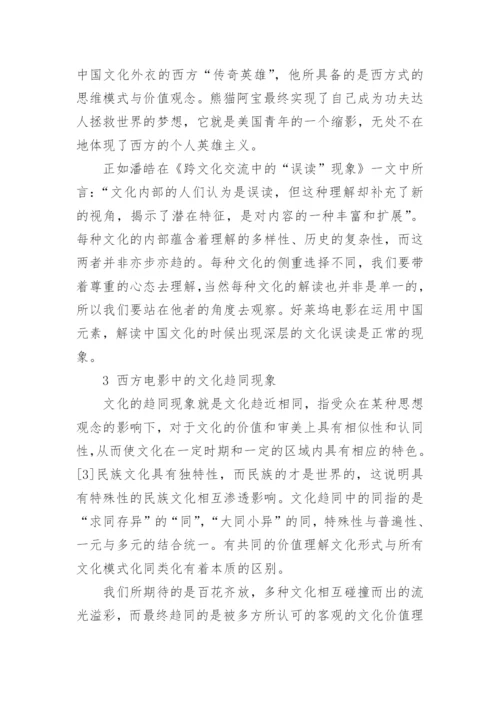 中国文化外衣的西方“传奇英雄”，他所具备的是西方式的思维模式与价值观念。熊猫阿宝最终实现了自己成为功夫达人拯救世界的梦想，它就是美国青年的一个缩影，无处不在地体现了西方的个人英雄主义。

正如潘皓在《跨文化交流中的“误读”现象》一文中所言：“文化内部的人们认为是误读，但这种理解却补充了新的视角，揭示了潜在特征，是对内容的一种丰富和扩展”。每种文化的内部蕴含着理解的多样性、历史的复杂性，而这两者并非亦步亦趋的。每种文化的侧重选择不同，我们要带着尊重的心态去理解，当然每种文化的解读也并非是单一的，所以我们要站在他者的角度去观察。好莱坞电影在运用中国元素，解读中国文化的时候出现深层的文化误读是正常的现象。

3 西方电影中的文化趋同现象

文化的趋同现象就是文化趋近相同，指受众在某种思想观念的影响下，对于文化的价值和审美上具有相似性和认同性，从而使文化在一定时期和一定的区域内具有相应的特色。[3]民族文化具有独特性，而民族的才是世界的，这说明具有特殊性的民族文化相互渗透影响。文化趋同中的同指的是“求同存异”的“同”，“大同小异”的同，特殊性与普遍性、一元与多元的结合统一。有共同的价值理解文化形式与所有文化模式化同类化有着本质的区别。

我们所期待的是百花齐放，多种文化相互碰撞而出的流光溢彩，而最终趋同的是被多方所认可的客观的文化价值理